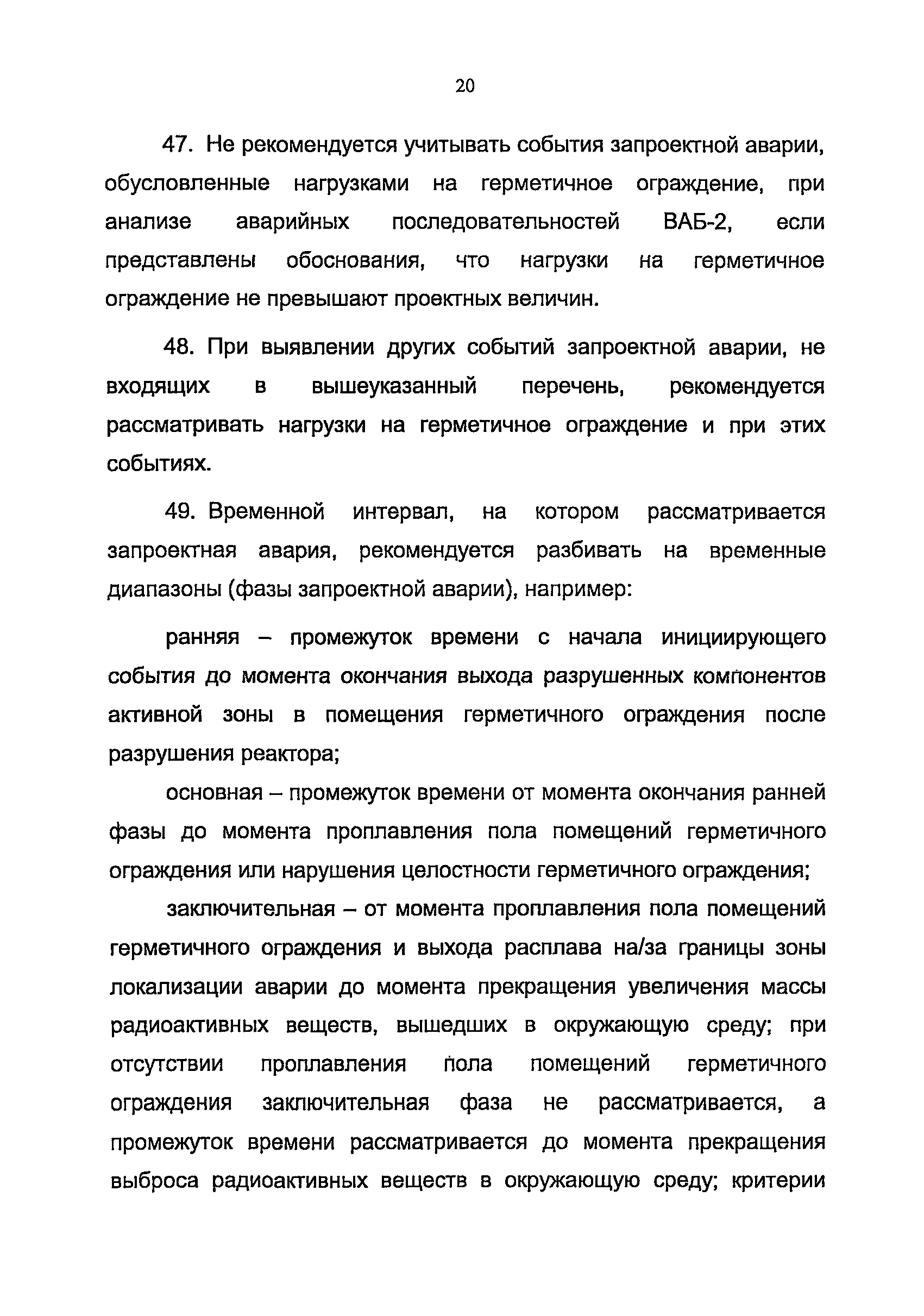 20

47. Не рекомендуется учитывать события запроектной аварии, обусловленные нагрузками на герметичное ограждение, при анализе аварийных последовательностей ВАБ-2, если представлены обоснования, что нагрузки на герметичное ограждение не превышают проектных величин.

48. При выявлении других событий запроектной аварии, не входящих в вышеуказанный перечень, рекомендуется рассматривать нагрузки на герметичное ограждение и при этих событиях.

49. Временной интервал, на котором рассматривается запроектная авария, рекомендуется разбивать на временные диапазоны (фазы запроектной аварии), например:

ранняя – промежуток времени с начала инициирующего события до момента окончания выхода разрушенных компонентов активной зоны в помещения герметичного ограждения после разрушения реактора;

основная – промежуток времени от момента окончания ранней фазы до момента проплавления пола помещений герметичного ограждения или нарушения целостности герметичного ограждения;

заключительная – от момента проплавления пола помещений герметичного ограждения и выхода расплава на/за границы зоны локализации аварии до момента прекращения увеличения массы радиоактивных веществ, вышедших в окружающую среду; при отсутствии проплавления пола помещений герметичного ограждения заключительная фаза не рассматривается, а промежуток времени рассматривается до момента прекращения выброса радиоактивных веществ в окружающую среду; критерии